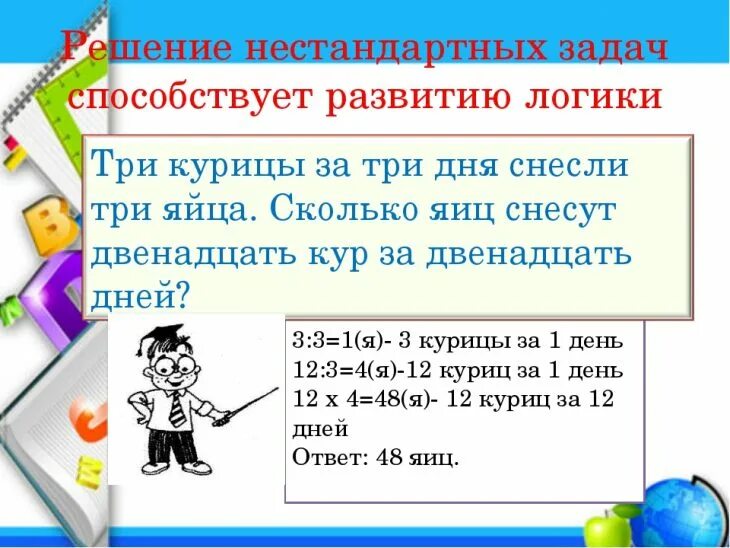 Решение нестандартных задач способствует развитию логики

Три курицы за три дня снесли три яйца. Сколько яиц снесут двенадцать кур за двенадцать дней?

3:3=1(я)- 3 курицы за 1 день
12:3=4(я)-12 куриц за 1 день
12 х 4=48(я)- 12 куриц за 12 дней
Ответ: 48 яиц.